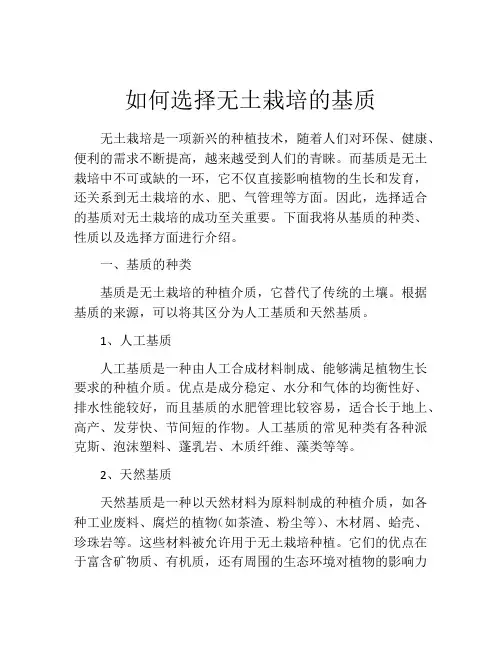 如何选择无土栽培的基质

无土栽培是一项新兴的种植技术，随着人们对环保、健康、便利的需求不断提高，越来越受到人们的青睐。而基质是无土栽培中不可或缺的一环，它不仅直接影响植物的生长和发育，还关系到无土栽培的水、肥、气管理等方面。因此，选择适合的基质对无土栽培的成功至关重要。下面我将从基质的种类、性质以及选择方面进行介绍。

一、基质的种类

基质是无土栽培的种植介质，它替代了传统的土壤。根据基质的来源，可以将其区分为人工基质和天然基质。

1、人工基质

人工基质是一种由人工合成材料制成、能够满足植物生长要求的种植介质。优点是成分稳定、水分和气体的均衡性好、排水性能较好，而且基质的水肥管理比较容易，适合长于地上、高产、发芽快、节间短的作物。人工基质的常见种类有各种派克斯、泡沫塑料、蓬乳岩、木质纤维、藻类等等。

2、天然基质

天然基质是一种以天然材料为原料制成的种植介质，如各种工业废料、腐烂的植物(如茶渣、粉尘等)、木材屑、蛤壳、珍珠岩等。这些材料被允许用于无土栽培种植。它们的优点在于富含矿物质、有机质，还有周围的生态环境对植物的影响力